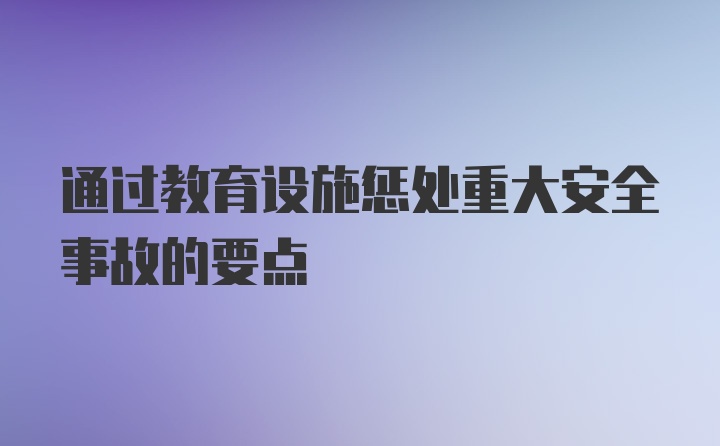 通过教育设施惩处重大安全事故的要点